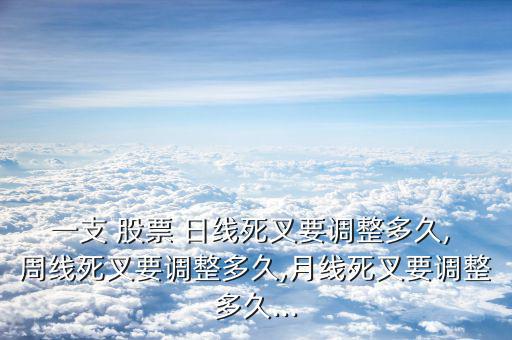 一支 股票 日线死叉要调整多久,周线死叉要调整多久,月线死叉要调整多久...